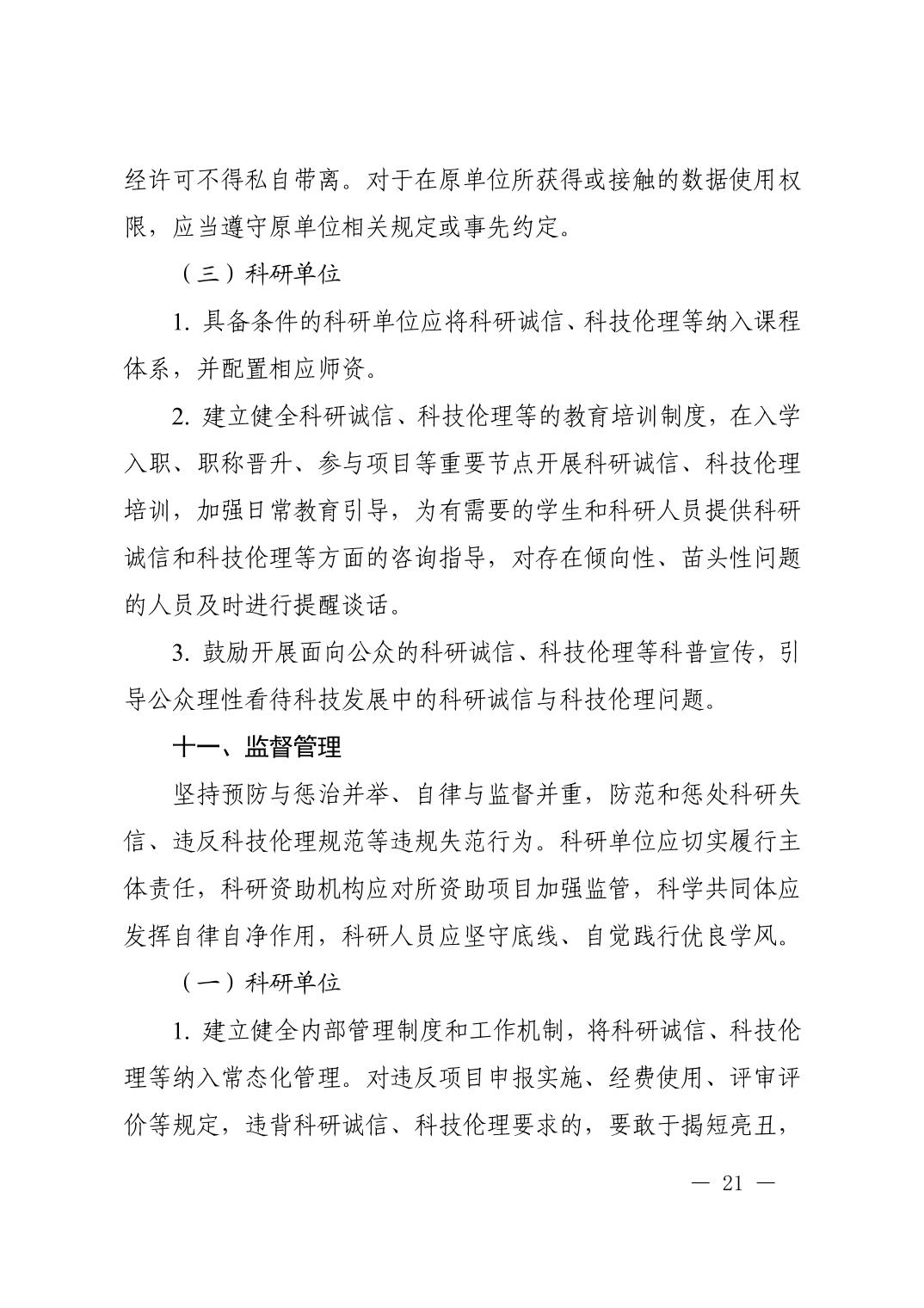 经许可不得私自带离。对于在原单位所获得或接触的数据使用权限，应当遵守原单位相关规定或事先约定。

（三）科研单位

1. 具备条件的科研单位应将科研诚信、科技伦理等纳入课程体系，并配置相应师资。

2. 建立健全科研诚信、科技伦理等的教育培训制度，在入学入职、职称晋升、参与项目等重要节点开展科研诚信、科技伦理培训，加强日常教育引导，为有需要的学生和科研人员提供科研诚信和科技伦理等方面的咨询指导，对存在倾向性、苗头性问题的人员及时进行提醒谈话。

3. 鼓励开展面向公众的科研诚信、科技伦理等科普宣传，引导公众理性看待科技发展中的科研诚信与科技伦理问题。

十一、监督管理

坚持预防与惩治并举、自律与监督并重，防范和惩处科研失信、违反科技伦理规范等违规失范行为。科研单位应切实履行主体责任，科研资助机构应对所资助项目加强监管，科学共同体应发挥自律自净作用，科研人员应坚守底线、自觉践行优良学风。

（一）科研单位

1. 建立健全内部管理制度和工作机制，将科研诚信、科技伦理等纳入常态化管理。对违反项目申报实施、经费使用、评审评价等规定，违背科研诚信、科技伦理要求的，要敢于揭短亮丑，

— 21 —